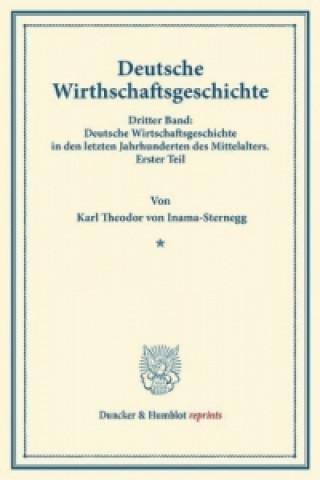 Deutsche Wirthschaftsgeschichte

Dritter Band:
Deutsche Wirtschaftsgeschichte in den letzten Jahrhunderten des Mittelalters.
Erster Teil

Von
Karl Theodor von Inama-Sternegg

*

Duncker & Humblot reprints